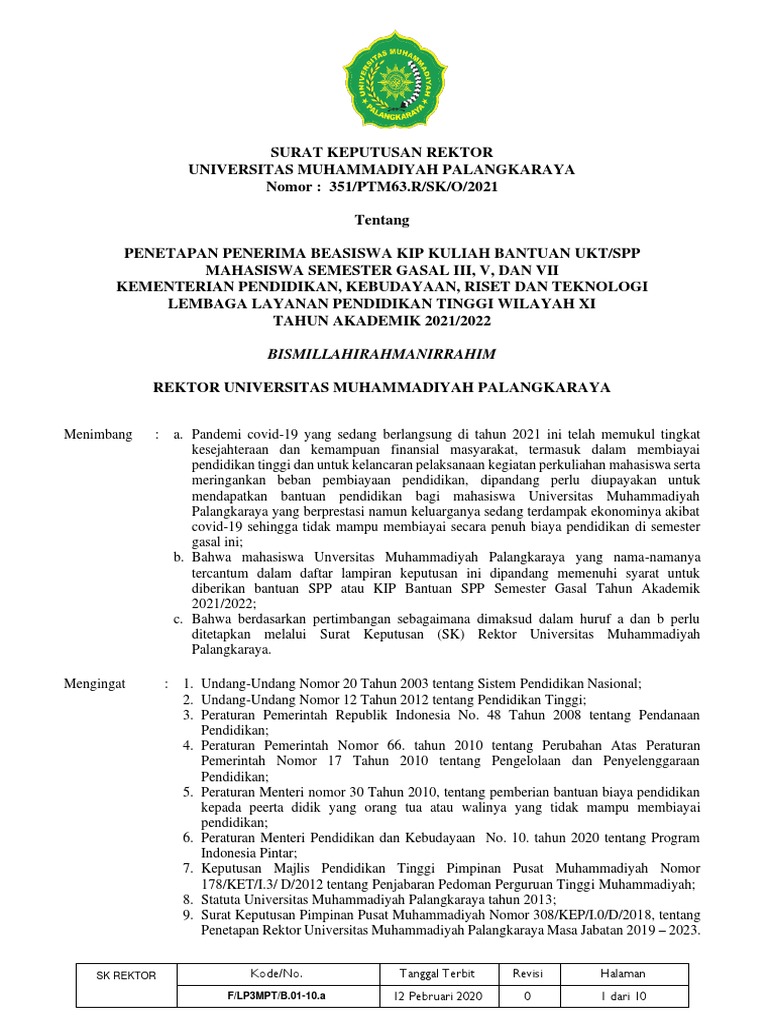 UNIVERSITAS MUHAMMADIYAH PALANGKARAYA

SURAT KEPUTUSAN REKTOR
UNIVERSITAS MUHAMMADIYAH PALANGKARAYA
Nomor : 351/PTM63.R/SK/O/2021

Tentang

PENETAPAN PENERIMA BEASISWA KIP KULIAH BANTUAN UKT/SPP
MAHASISWA SEMESTER GASAL III, V, DAN VII
KEMENTERIAN PENDIDIKAN, KEBUDAYAAN, RISET DAN TEKNOLOGI
LEMBAGA LAYANAN PENDIDIKAN TINGGI WILAYAH XI
TAHUN AKADEMIK 2021/2022

BISMILLAHIRAHMANIRRAHIM

REKTOR UNIVERSITAS MUHAMMADIYAH PALANGKARAYA

Menimbang : a. Pandemi covid-19 yang sedang berlangsung di tahun 2021 ini telah memukul tingkat kesejahteraan dan kemampuan finansial masyarakat, termasuk dalam membiayai pendidikan tinggi dan untuk kelancaran pelaksanaan kegiatan perkuliahan mahasiswa serta meringankan beban pembiayaan pendidikan, dipandang perlu diupayakan untuk mendapatkan bantuan pendidikan bagi mahasiswa Universitas Muhammadiyah Palangkaraya yang berprestasi namun keluarganya sedang terdampak ekonominya akibat covid-19 sehingga tidak mampu membiayai secara penuh biaya pendidikan di semester gasal ini;
b. Bahwa mahasiswa Unversitas Muhammadiyah Palangkaraya yang nama-namanya tercantum dalam daftar lampiran keputusan ini dipandang memenuhi syarat untuk diberikan bantuan SPP atau KIP Bantuan SPP Semester Gasal Tahun Akademik 2021/2022;
c. Bahwa berdasarkan pertimbangan sebagaimana dimaksud dalam huruf a dan b perlu ditetapkan melalui Surat Keputusan (SK) Rektor Universitas Muhammadiyah Palangkaraya.

Mengingat : 1. Undang-Undang Nomor 20 Tahun 2003 tentang Sistem Pendidikan Nasional;
2. Undang-Undang Nomor 12 Tahun 2012 tentang Pendidikan Tinggi;
3. Peraturan Pemerintah Republik Indonesia No. 48 Tahun 2008 tentang Pendanaan Pendidikan;
4. Peraturan Pemerintah Nomor 66. tahun 2010 tentang Perubahan Atas Peraturan Pemerintah Nomor 17 Tahun 2010 tentang Pengelolaan dan Penyelenggaraan Pendidikan;
5. Peraturan Menteri nomor 30 Tahun 2010, tentang pemberian bantuan biaya pendidikan kepada peerta didik yang orang tua atau walinya yang tidak mampu membiayai pendidikan;
6. Peraturan Menteri Pendidikan dan Kebudayaan No. 10. tahun 2020 tentang Program Indonesia Pintar;
7. Keputusan Majlis Pendidikan Tinggi Pimpinan Pusat Muhammadiyah Nomor 178/KET/I.3/ D/2012 tentang Penjabaran Pedoman Perguruan Tinggi Muhammadiyah;
8. Statuta Universitas Muhammadiyah Palangkaraya tahun 2013;
9. Surat Keputusan Pimpinan Pusat Muhammadiyah Nomor 308/KEP/I.0/D/2018, tentang Penetapan Rektor Universitas Muhammadiyah Palangkaraya Masa Jabatan 2019 – 2023.

| SK REKTOR | Kode/No. | Tanggal Terbit | Revisi | Halaman |
|---|---|---|---|---|
| | F/LP3MPT/B.01-10.a | 12 Pebruari 2020 | 0 | 1 dari 10 |